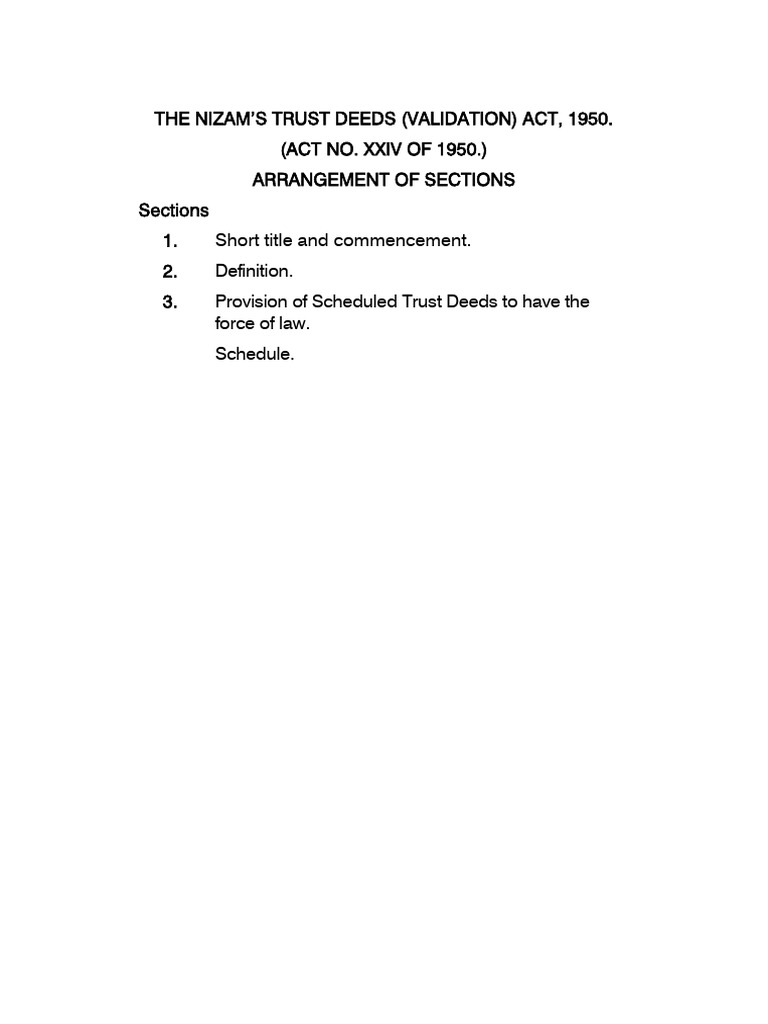 THE NIZAM'S TRUST DEEDS (VALIDATION) ACT, 1950.

(ACT NO. XXIV OF 1950.)

ARRANGEMENT OF SECTIONS

Sections

1. Short title and commencement.

2. Definition.

3. Provision of Scheduled Trust Deeds to have the force of law.

Schedule.